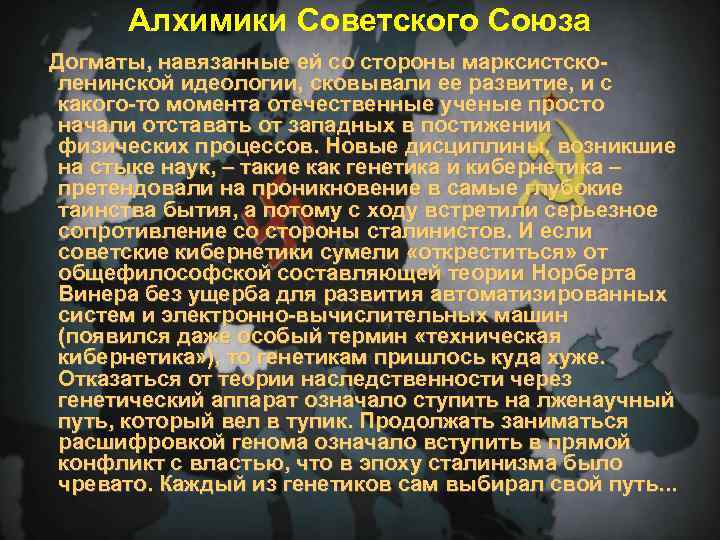 Алхимики Советского Союза

Догматы, навязанные ей со стороны марксистско-ленинской идеологии, сковывали ее развитие, и с какого-то момента отечественные ученые просто начали отставать от западных в постижении физических процессов. Новые дисциплины, возникшие на стыке наук, – такие как генетика и кибернетика – претендовали на проникновение в самые глубокие таинства бытия, а потому с ходу встретили серьезное сопротивление со стороны сталинистов. И если советские кибернетики сумели «откреститься» от общефилософской составляющей теории Норберта Винера без ущерба для развития автоматизированных систем и электронно-вычислительных машин (появился даже особый термин «техническая кибернетика»), то генетикам пришлось куда хуже. Отказаться от теории наследственности через генетический аппарат означало ступить на лженаучный путь, который вел в тупик. Продолжать заниматься расшифровкой генома означало вступить в прямой конфликт с властью, что в эпоху сталинизма было чревато. Каждый из генетиков сам выбирал свой путь...